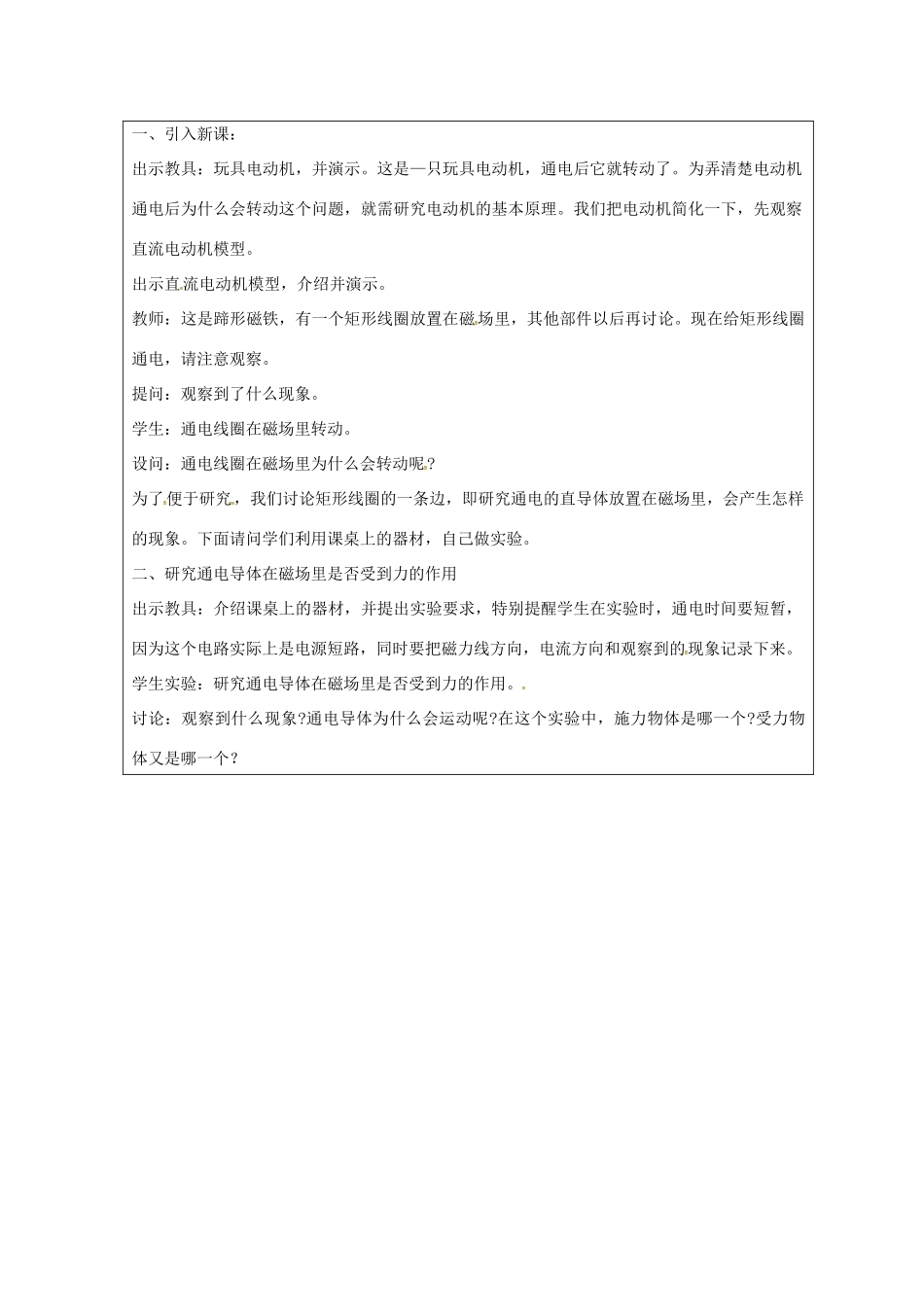 一、引入新课：

出示教具：玩具电动机，并演示。这是一只玩具电动机，通电后它就转动了。为弄清楚电动机通电后为什么会转动这个问题，就需研究电动机的基本原理。我们把电动机简化一下，先观察直流电动机模型。

出示直流电动机模型，介绍并演示。

教师：这是蹄形磁铁，有一个矩形线圈放置在磁场里，其他部件以后再讨论。现在给矩形线圈通电，请注意观察。

提问：观察到了什么现象。

学生：通电线圈在磁场里转动。

设问：通电线圈在磁场里为什么会转动呢?

为了便于研究，我们讨论矩形线圈的一条边，即研究通电的直导体放置在磁场里，会产生怎样的现象。下面请同学们利用课桌上的器材，自己做实验。

二、研究通电导体在磁场里是否受到力的作用

出示教具：介绍课桌上的器材，并提出实验要求，特别提醒学生在实验时，通电时间要短暂，因为这个电路实际上是电源短路，同时要把磁力线方向，电流方向和观察到的现象记录下来。

学生实验：研究通电导体在磁场里是否受到力的作用。

讨论：观察到什么现象?通电导体为什么会运动呢?在这个实验中，施力物体是哪一个?受力物体又是哪一个?